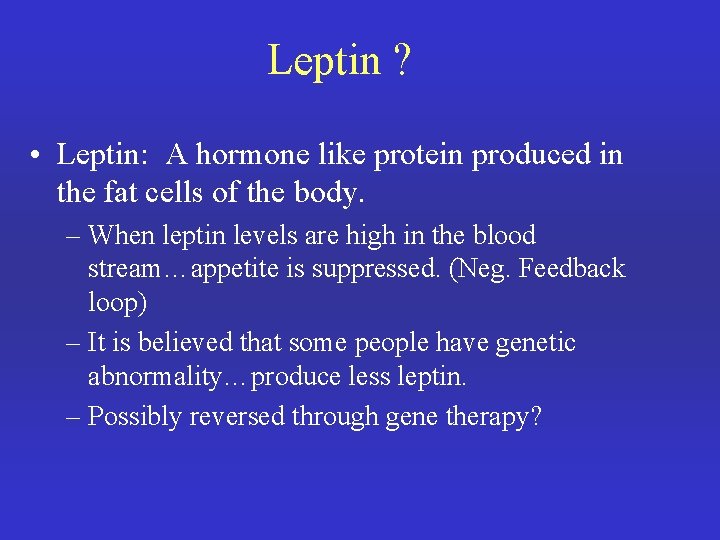 Leptin ?

• Leptin: A hormone like protein produced in the fat cells of the body.

– When leptin levels are high in the blood stream…appetite is suppressed. (Neg. Feedback loop)

– It is believed that some people have genetic abnormality…produce less leptin.

– Possibly reversed through gene therapy?